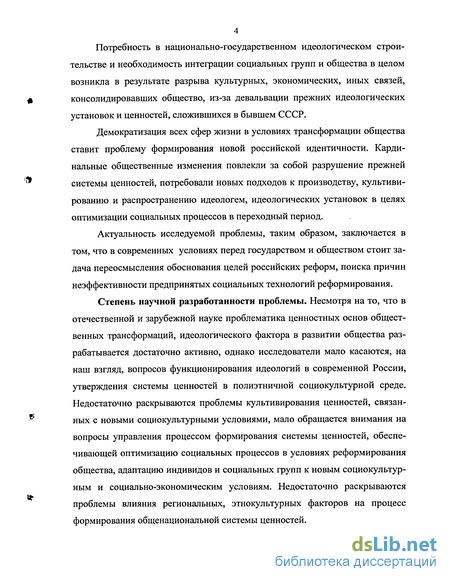 4

Потребность в национально-государственном идеологическом строительстве и необходимость интеграции социальных групп и общества в целом возникла в результате разрыва культурных, экономических, иных связей, консолидировавших общество, из-за девальвации прежних идеологических установок и ценностей, сложившихся в бывшем СССР.

Демократизация всех сфер жизни в условиях трансформации общества ставит проблему формирования новой российской идентичности. Кардинальные общественные изменения повлекли за собой разрушение прежней системы ценностей, потребовали новых подходов к производству, культивированию и распространению идеологем, идеологических установок в целях оптимизации социальных процессов в переходный период.

Актуальность исследуемой проблемы, таким образом, заключается в том, что в современных условиях перед государством и обществом стоит задача переосмысления обоснования целей российских реформ, поиска причин неэффективности предпринятых социальных технологий реформирования.

Степень научной разработанности проблемы. Несмотря на то, что в отечественной и зарубежной науке проблематика ценностных основ общественных трансформаций, идеологического фактора в развитии общества разрабатывается достаточно активно, однако исследователи мало касаются, на наш взгляд, вопросов функционирования идеологий в современной России, утверждения системы ценностей в полиэтничной социокультурной среде. Недостаточно раскрываются проблемы культивирования ценностей, связанных с новыми социокультурными условиями, мало обращается внимания на вопросы управления процессом формирования системы ценностей, обеспечивающей оптимизацию социальных процессов в условиях реформирования общества, адаптацию индивидов и социальных групп к новым социокультурным и социально-экономическим условиям. Недостаточно раскрываются проблемы влияния региональных, этнокультурных факторов на процесс формирования общенациональной системы ценностей.

dsLib.net
библиотека диссертаций